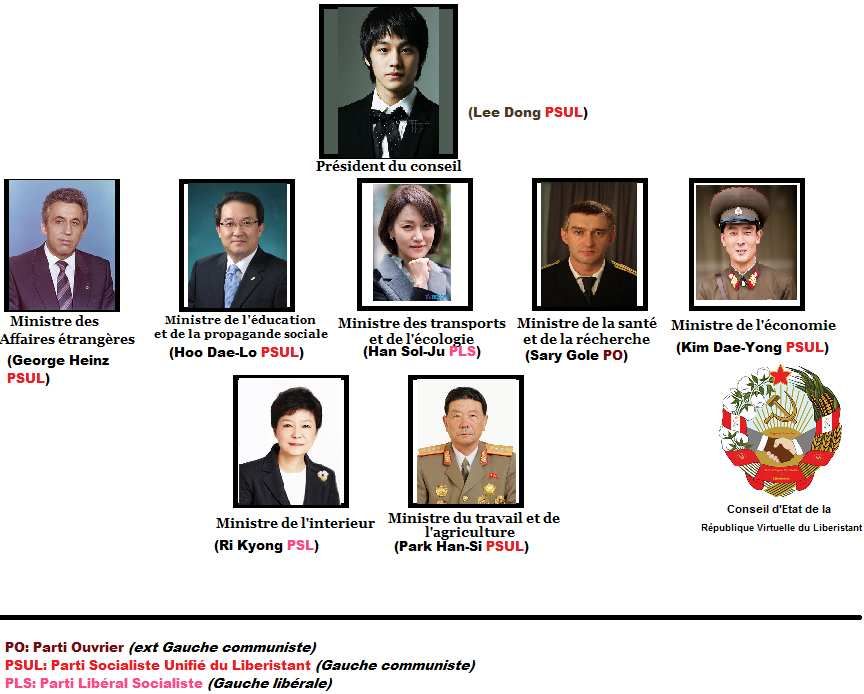 (Lee Dong PSUL)

Président du conseil

Ministre des Affaires étrangères
(George Heinz PSUL)

Ministre de l'éducation et de la propagande sociale
(Hoo Dae-Lo PSUL)

Ministre des transports et de l'écologie
(Han Sol-Ju PLS)

Ministre de la santé et de la récherche
(Sary Gole PO)

Ministre de l'économie
(Kim Dae-Yong PSUL)

Ministre de l'interieur
(Ri Kyong PSL)

Ministre du travail et de l'agriculture
(Park Han-Si PSUL)

Conseil d'Etat de la
République Virtuelle du Liberistant

PO: Parti Ouvrier (ext Gauche communiste)
PSUL: Parti Socialiste Unifié du Liberistant (Gauche communiste)
PLS: Parti Libéral Socialiste (Gauche libérale)